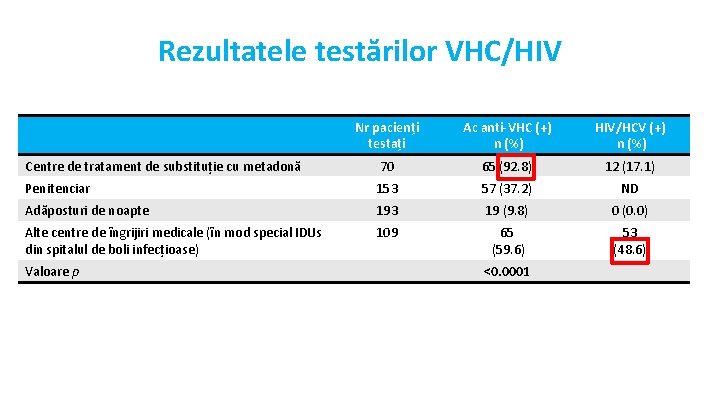 Rezultatele testărilor VHC/HIV

| | Nr pacienți testați | Ac anti-VHC (+) n (%) | HIV/HCV (+) n (%) |
|---|---|---|---|
| Centre de tratament de substituție cu metadonă | 70 | 65 (92.8) | 12 (17.1) |
| Penitenciar | 153 | 57 (37.2) | ND |
| Adăposturi de noapte | 193 | 19 (9.8) | 0 (0.0) |
| Alte centre de îngrijiri medicale (în mod special IDUs din spitalul de boli infecțioase) | 109 | 65 (59.6) | 53 (48.6) |
| Valoare $p$ | | <0.0001 | |